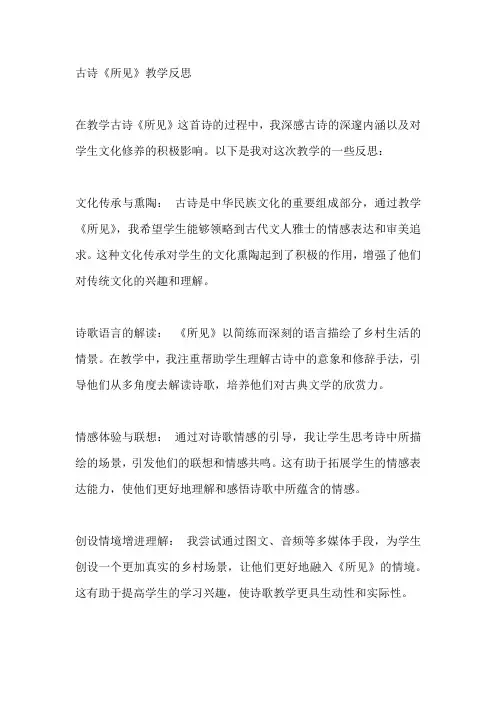 古诗《所见》教学反思

在教学古诗《所见》这首诗的过程中，我深感古诗的深邃内涵以及对学生文化修养的积极影响。以下是我对这次教学的一些反思：

文化传承与熏陶： 古诗是中华民族文化的重要组成部分，通过教学《所见》，我希望学生能够领略到古代文人雅士的情感表达和审美追求。这种文化传承对学生的文化熏陶起到了积极的作用，增强了他们对传统文化的兴趣和理解。

诗歌语言的解读： 《所见》以简练而深刻的语言描绘了乡村生活的情景。在教学中，我注重帮助学生理解古诗中的意象和修辞手法，引导他们从多角度去解读诗歌，培养他们对古典文学的欣赏力。

情感体验与联想： 通过对诗歌情感的引导，我让学生思考诗中所描绘的场景，引发他们的联想和情感共鸣。这有助于拓展学生的情感表达能力，使他们更好地理解和感悟诗歌中所蕴含的情感。

创设情境增进理解： 我尝试通过图文、音频等多媒体手段，为学生创设一个更加真实的乡村场景，让他们更好地融入《所见》的情境。这有助于提高学生的学习兴趣，使诗歌教学更具生动性和实际性。